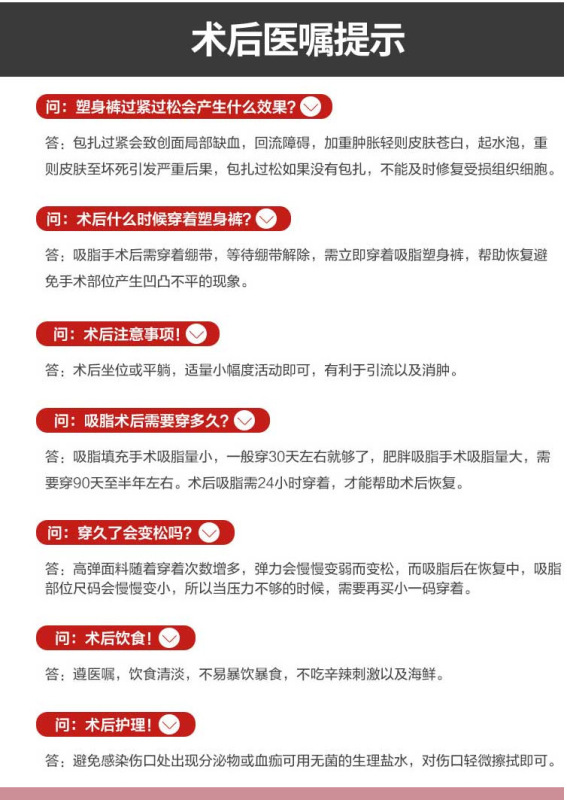 术后医嘱提示

问：塑身裤过紧过松会产生什么效果？

答：包扎过紧会致创面局部缺血，回流障碍，加重肿胀轻则皮肤苍白，起水泡，重则皮肤至坏死引发严重后果，包扎过松如果没有包扎，不能及时修复受损组织细胞。

问：术后什么时候穿着塑身裤？

答：吸脂手术后需穿着绷带，等待绷带解除，需立即穿着吸脂塑身裤，帮助恢复避免手术部位产生凹凸不平的现象。

问：术后注意事项！

答：术后坐位或平躺，适量小幅度活动即可，有利于引流以及消肿。

问：吸脂术后需要穿多久？

答：吸脂填充手术吸脂量小，一般穿30天左右就够了，肥胖吸脂手术吸脂量大，需要穿90天至半年左右。术后吸脂需24小时穿着，才能帮助术后恢复。

问：穿久了会变松吗？

答：高弹面料随着穿着次数增多，弹力会慢慢变弱而变松，而吸脂后在恢复中，吸脂部位尺码会慢慢变小，所以当压力不够的时候，需要再买小一码穿着。

问：术后饮食！

答：遵医嘱，饮食清淡，不易暴饮暴食，不吃辛辣刺激以及海鲜。

问：术后护理！

答：避免感染伤口处出现分泌物或血痂可用无菌的生理盐水，对伤口轻微擦拭即可。